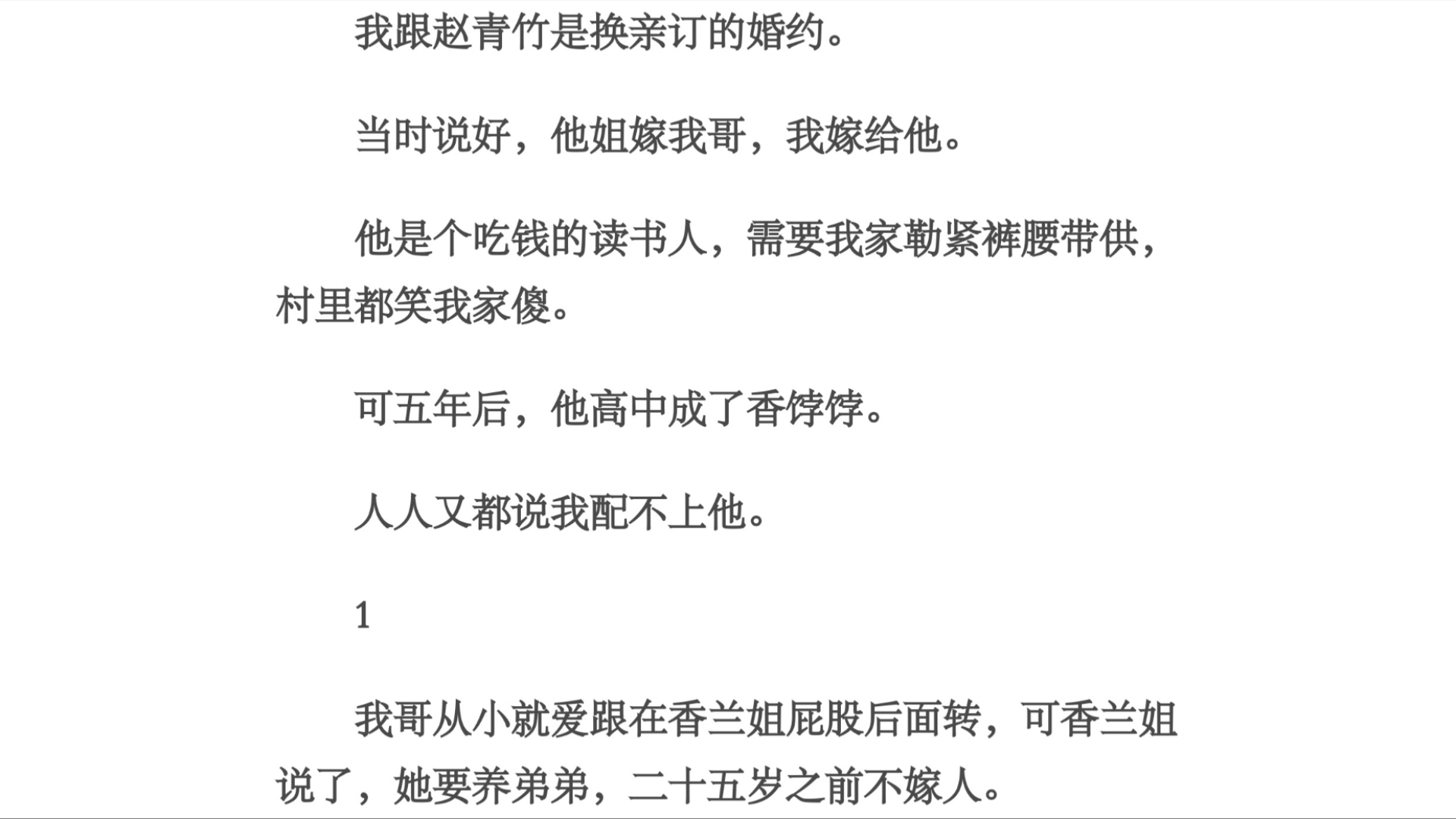 我跟赵青竹是换亲订的婚约。

当时说好，他姐嫁我哥，我嫁给他。

他是个吃钱的读书人，需要我家勒紧裤腰带供，村里都笑我家傻。

可五年后，他高中成了香饽饽。

人人又都说我配不上他。

1

我哥从小就爱跟在香兰姐屁股后面转，可香兰姐说了，她要养弟弟，二十五岁之前不嫁人。